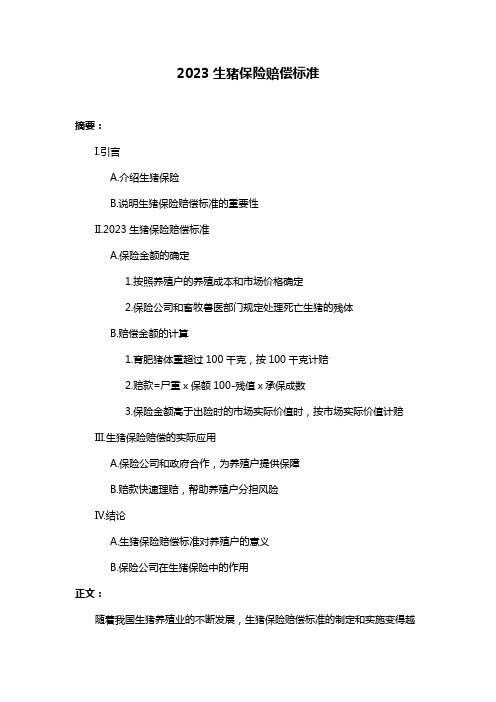 2023 生猪保险赔偿标准

摘要：

I.引言

A.介绍生猪保险

B.说明生猪保险赔偿标准的重要性

II.2023 生猪保险赔偿标准

A.保险金额的确定

1.按照养殖户的养殖成本和市场价格确定

2.保险公司和畜牧兽医部门规定处理死亡生猪的残体

B.赔偿金额的计算

1.育肥猪体重超过 100 千克，按 100 千克计赔

2.赔款=尸重 x 保额 100-残值 x 承保成数

3.保险金额高于出险时的市场实际价值时，按市场实际价值计赔

III.生猪保险赔偿的实际应用

A.保险公司和政府合作，为养殖户提供保障

B.赔款快速理赔，帮助养殖户分担风险

IV.结论

A.生猪保险赔偿标准对养殖户的意义

B.保险公司在生猪保险中的作用

正文：

随着我国生猪养殖业的不断发展，生猪保险赔偿标准的制定和实施变得越